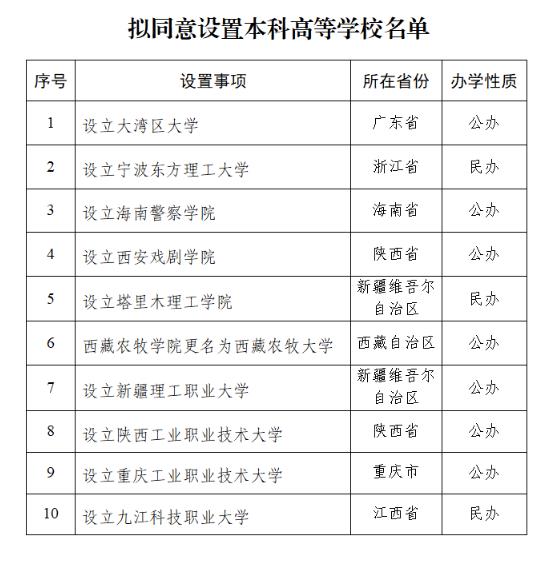 拟同意设置本科高等学校名单

| 序号 | 设置事项 | 所在省份 | 办学性质 |
|---|---|---|---|
| 1 | 设立大湾区大学 | 广东省 | 公办 |
| 2 | 设立宁波东方理工大学 | 浙江省 | 民办 |
| 3 | 设立海南警察学院 | 海南省 | 公办 |
| 4 | 设立西安戏剧学院 | 陕西省 | 公办 |
| 5 | 设立塔里木理工学院 | 新疆维吾尔自治区 | 民办 |
| 6 | 西藏农牧学院更名为西藏农牧大学 | 西藏自治区 | 公办 |
| 7 | 设立新疆理工职业大学 | 新疆维吾尔自治区 | 公办 |
| 8 | 设立陕西工业职业技术大学 | 陕西省 | 公办 |
| 9 | 设立重庆工业职业技术大学 | 重庆市 | 公办 |
| 10 | 设立九江科技职业大学 | 江西省 | 民办 |